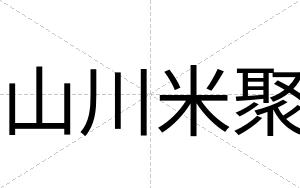 山川米聚